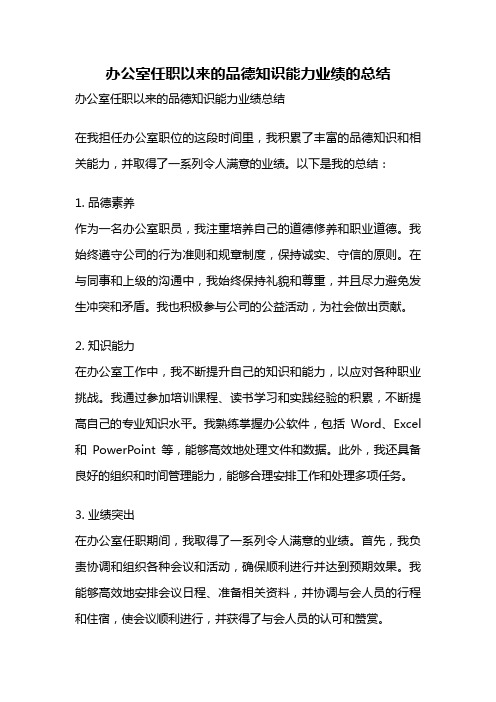 办公室任职以来的品德知识能力业绩的总结

办公室任职以来的品德知识能力业绩总结

在我担任办公室职位的这段时间里，我积累了丰富的品德知识和相关能力，并取得了一系列令人满意的业绩。以下是我的总结：

1. 品德素养
作为一名办公室职员，我注重培养自己的道德修养和职业道德。我始终遵守公司的行为准则和规章制度，保持诚实、守信的原则。在与同事和上级的沟通中，我始终保持礼貌和尊重，并且尽力避免发生冲突和矛盾。我也积极参与公司的公益活动，为社会做出贡献。

2. 知识能力
在办公室工作中，我不断提升自己的知识和能力，以应对各种职业挑战。我通过参加培训课程、读书学习和实践经验的积累，不断提高自己的专业知识水平。我熟练掌握办公软件，包括 Word、Excel 和 PowerPoint 等，能够高效地处理文件和数据。此外，我还具备良好的组织和时间管理能力，能够合理安排工作和处理多项任务。

3. 业绩突出
在办公室任职期间，我取得了一系列令人满意的业绩。首先，我负责协调和组织各种会议和活动，确保顺利进行并达到预期效果。我能够高效地安排会议日程、准备相关资料，并协调与会人员的行程和住宿，使会议顺利进行，并获得了与会人员的认可和赞赏。